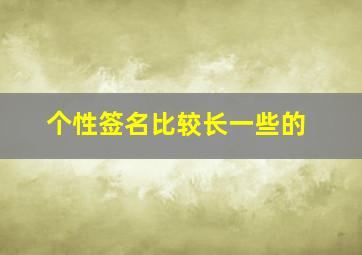 个性签名比较长一些的